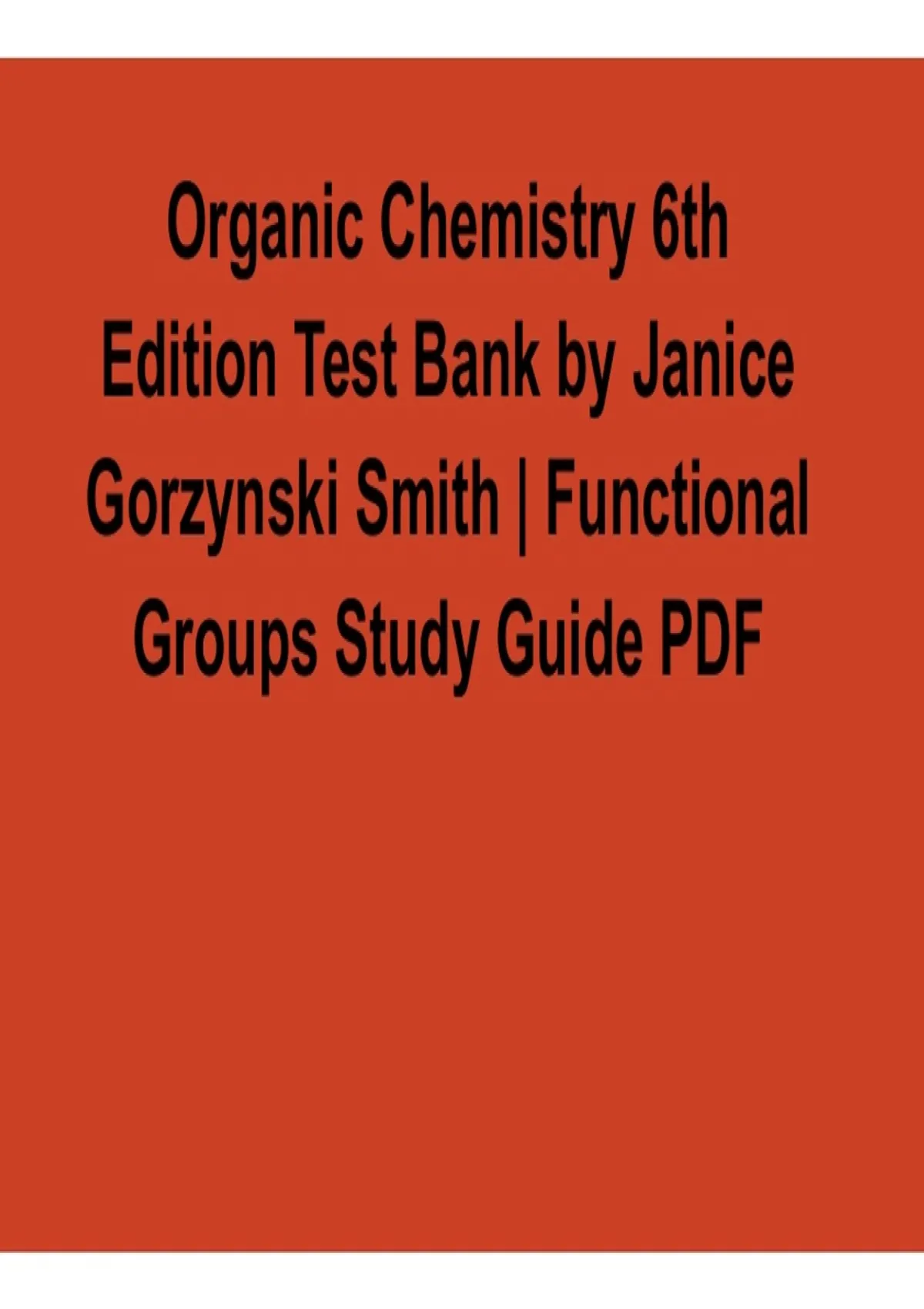 Organic Chemistry 6th Edition Test Bank by Janice Gorzynski Smith | Functional Groups Study Guide PDF